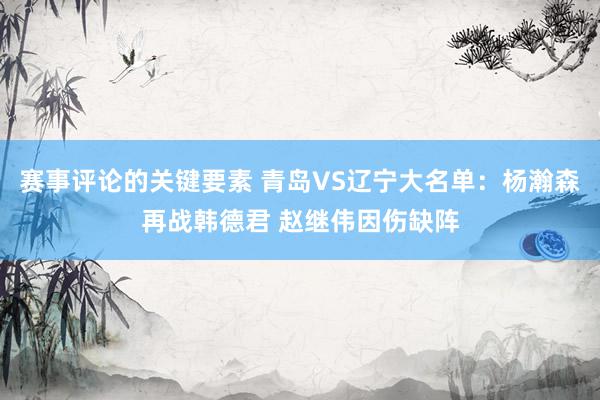 赛事评论的关键要素 青岛VS辽宁大名单：杨瀚森再战韩德君 赵继伟因伤缺阵